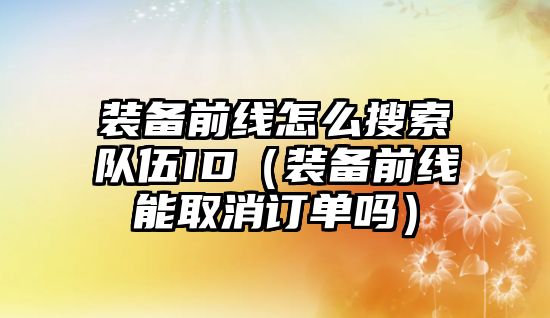 装备前线怎么搜索队伍ID（装备前线能取消订单吗）